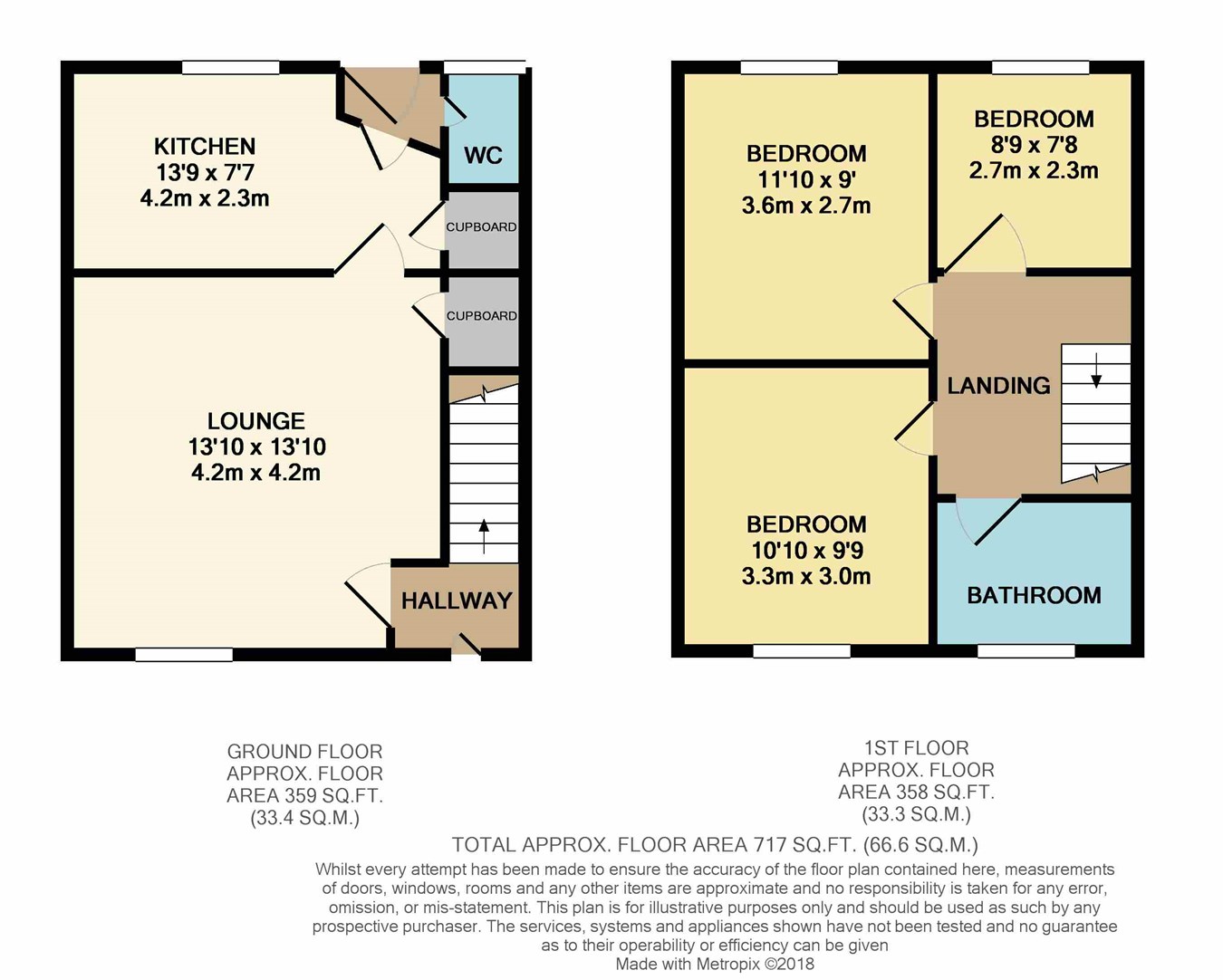 KITCHEN
13'9 x 7'7
4.2m x 2.3m

WC

CUPBOARD

CUPBOARD

LOUNGE
13'10 x 13'10
4.2m x 4.2m

HALLWAY

BEDROOM
11'10 x 9'
3.6m x 2.7m

BEDROOM
8'9 x 7'8
2.7m x 2.3m

LANDING

BEDROOM
10'10 x 9'9
3.3m x 3.0m

BATHROOM

GROUND FLOOR
APPROX. FLOOR
AREA 359 SQ.FT.
(33.4 SQ.M.)

1ST FLOOR
APPROX. FLOOR
AREA 358 SQ.FT.
(33.3 SQ.M.)

TOTAL APPROX. FLOOR AREA 717 SQ.FT. (66.6 SQ.M.)
Whilst every attempt has been made to ensure the accuracy of the floor plan contained here, measurements of doors, windows, rooms and any other items are approximate and no responsibility is taken for any error, omission, or mis-statement. This plan is for illustrative purposes only and should be used as such by any prospective purchaser. The services, systems and appliances shown have not been tested and no guarantee as to their operability or efficiency can be given
Made with Metropix ©2018